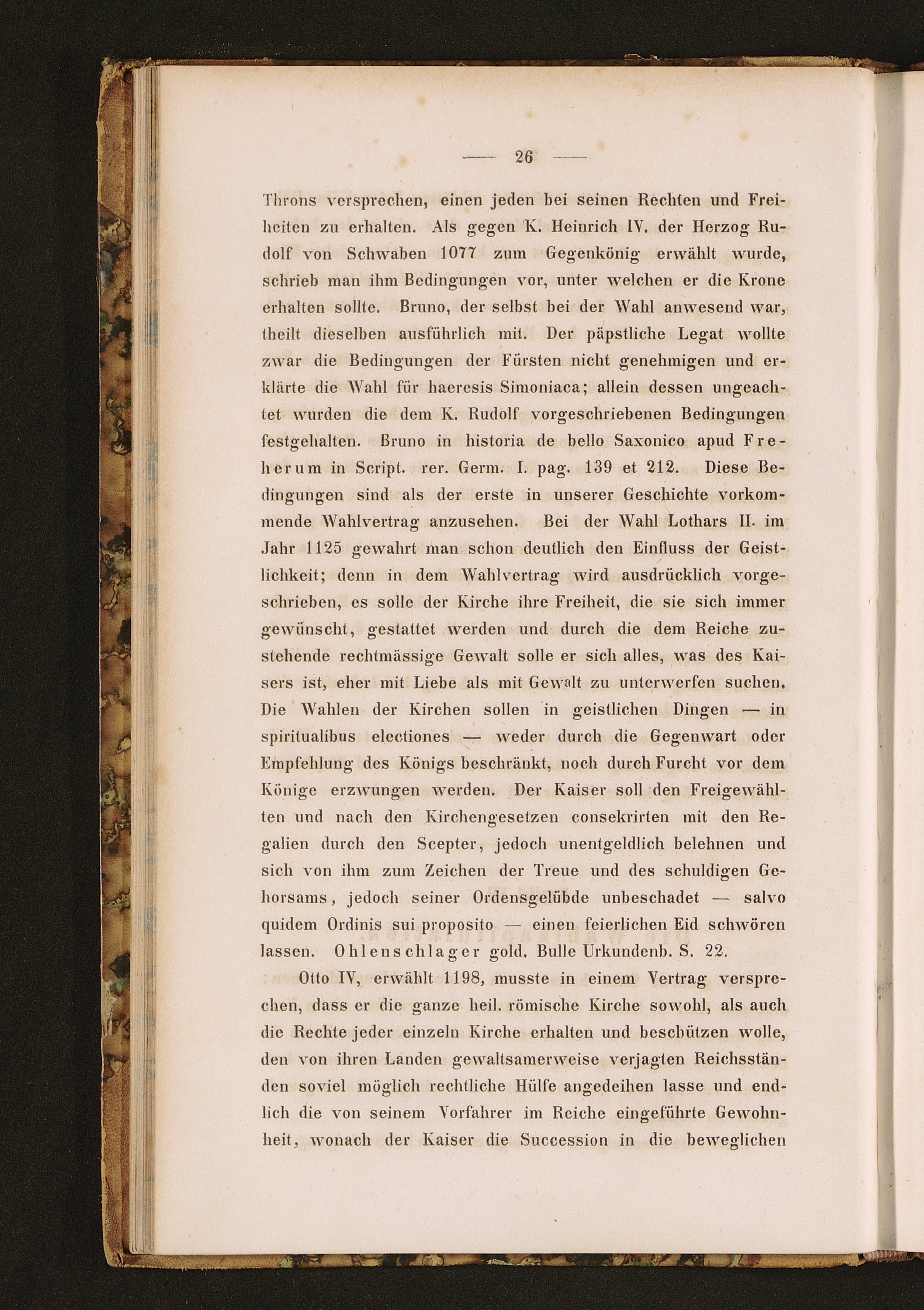 — 26 —

Throns versprechen, einen jeden bei seinen Rechten und Freiheiten zu erhalten. Als gegen K. Heinrich IV. der Herzog Rudolf von Schwaben 1077 zum Gegenkönig erwählt wurde, schrieb man ihm Bedingungen vor, unter welchen er die Krone erhalten sollte. Bruno, der selbst bei der Wahl anwesend war, theilt dieselben ausführlich mit. Der päpstliche Legat wollte zwar die Bedingungen der Fürsten nicht genehmigen und erklärte die Wahl für haeresis Simoniaca; allein dessen ungeachtet wurden die dem K. Rudolf vorgeschriebenen Bedingungen festgehalten. Bruno in historia de bello Saxonico apud Freherum in Script. rer. Germ. I. pag. 139 et 212. Diese Bedingungen sind als der erste in unserer Geschichte vorkommende Wahlvertrag anzusehen. Bei der Wahl Lothars II. im Jahr 1125 gewahrt man schon deutlich den Einfluss der Geistlichkeit; denn in dem Wahlvertrag wird ausdrücklich vorgeschrieben, es solle der Kirche ihre Freiheit, die sie sich immer gewünscht, gestattet werden und durch die dem Reiche zustehende rechtmässige Gewalt solle er sich alles, was des Kaisers ist, eher mit Liebe als mit Gewalt zu unterwerfen suchen. Die Wahlen der Kirchen sollen in geistlichen Dingen — in spiritualibus electiones — weder durch die Gegenwart oder Empfehlung des Königs beschränkt, noch durch Furcht vor dem Könige erzwungen werden. Der Kaiser soll den Freigewählten und nach den Kirchengesetzen consekrirten mit den Regalien durch den Scepter, jedoch unentgeldlich belehnen und sich von ihm zum Zeichen der Treue und des schuldigen Gehorsams, jedoch seiner Ordensgelübde unbeschadet — salvo quidem Ordinis sui proposito — einen feierlichen Eid schwören lassen. Ohlenschlager gold. Bulle Urkundenb. S. 22.

Otto IV, erwählt 1198, musste in einem Vertrag versprechen, dass er die ganze heil. römische Kirche sowohl, als auch die Rechte jeder einzeln Kirche erhalten und beschützen wolle, den von ihren Landen gewaltsamerweise verjagten Reichsständen soviel möglich rechtliche Hülfe angedeihen lasse und endlich die von seinem Vorfahrer im Reiche eingeführte Gewohnheit, wonach der Kaiser die Succession in die beweglichen